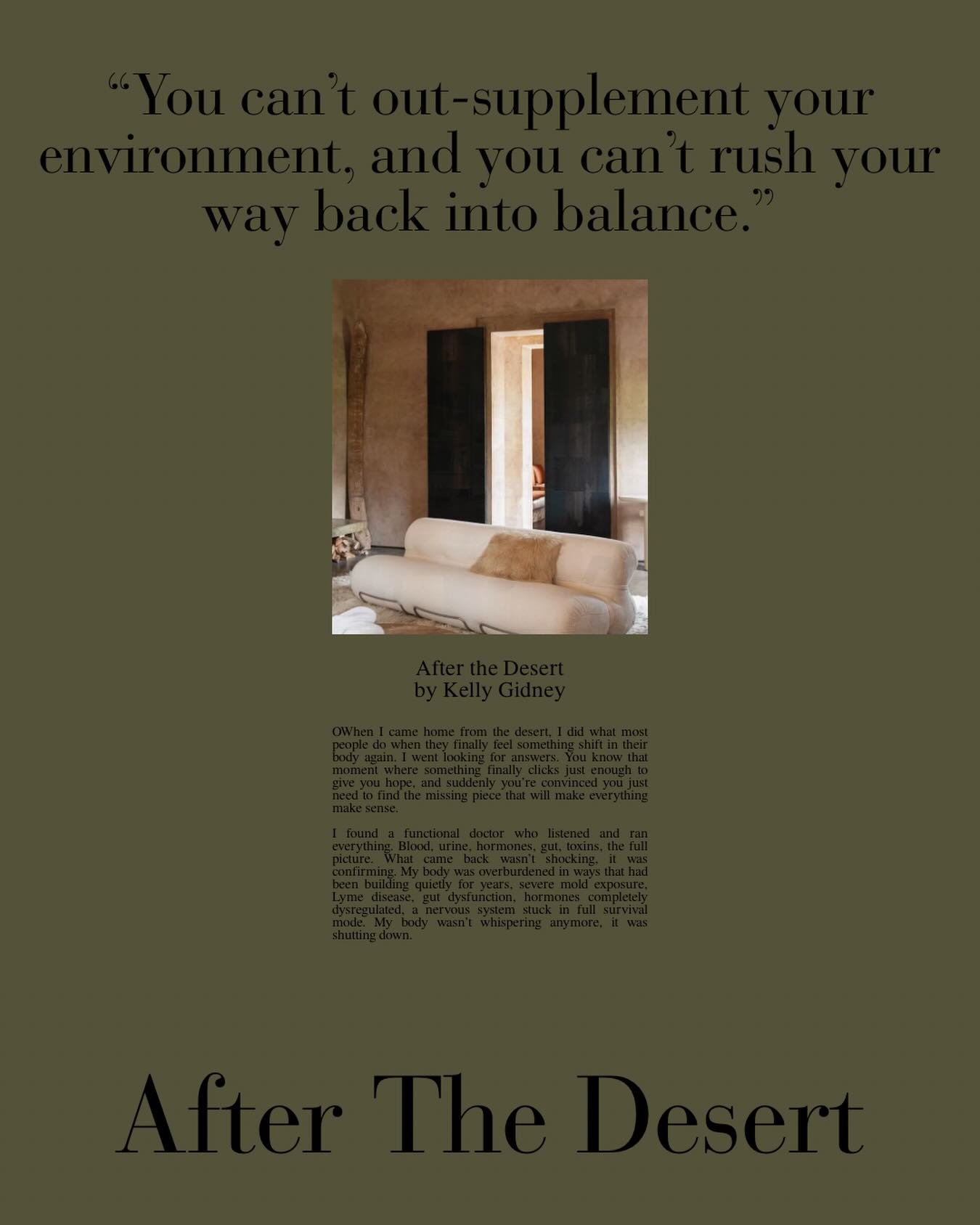 “You can’t out-supplement your environment, and you can’t rush your way back into balance.”

After the Desert
by Kelly Gidney

OWhen I came home from the desert, I did what most people do when they finally feel something shift in their body again. I went looking for answers. You know that moment where something finally clicks just enough to give you hope, and suddenly you’re convinced you just need to find the missing piece that will make everything make sense.

I found a functional doctor who listened and ran everything. Blood, urine, hormones, gut, toxins, the full picture. What came back wasn’t shocking, it was confirming. My body was overburdened in ways that had been building quietly for years, severe mold exposure, Lyme disease, gut dysfunction, hormones completely dysregulated, a nervous system stuck in full survival mode. My body wasn’t whispering anymore, it was shutting down.

After The Desert